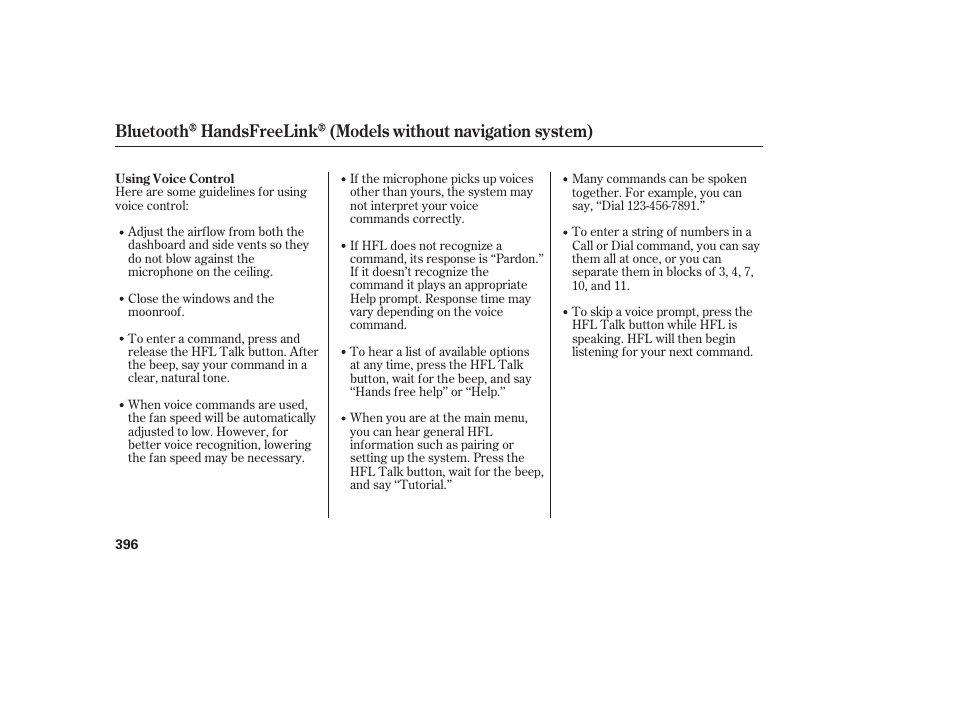 Bluetooth® HandsFreeLink® (Models without navigation system)

Using Voice Control
Here are some guidelines for using voice control:

• Adjust the airflow from both the dashboard and side vents so they do not blow against the microphone on the ceiling.

• Close the windows and the moonroof.

• To enter a command, press and release the HFL Talk button. After the beep, say your command in a clear, natural tone.

• When voice commands are used, the fan speed will be automatically adjusted to low. However, for better voice recognition, lowering the fan speed may be necessary.

• If the microphone picks up voices other than yours, the system may not interpret your voice commands correctly.

• If HFL does not recognize a command, its response is “Pardon.” If it doesn’t recognize the command it plays an appropriate Help prompt. Response time may vary depending on the voice command.

• To hear a list of available options at any time, press the HFL Talk button, wait for the beep, and say “Hands free help” or “Help.”

• When you are at the main menu, you can hear general HFL information such as pairing or setting up the system. Press the HFL Talk button, wait for the beep, and say “Tutorial.”

• Many commands can be spoken together. For example, you can say, “Dial 123-456-7891.”

• To enter a string of numbers in a Call or Dial command, you can say them all at once, or you can separate them in blocks of 3, 4, 7, 10, and 11.

• To skip a voice prompt, press the HFL Talk button while HFL is speaking. HFL will then begin listening for your next command.

396